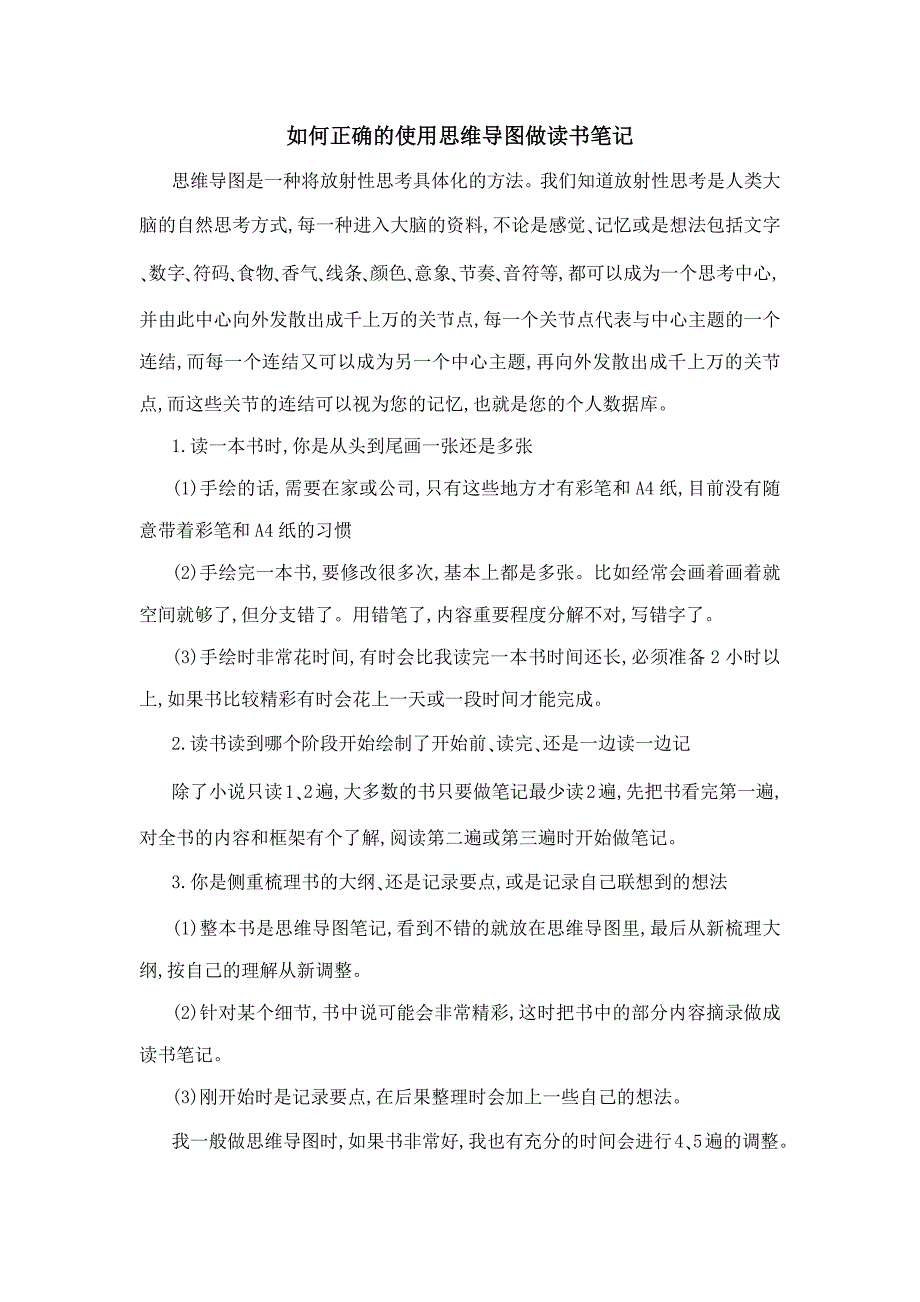 如何正确的使用思维导图做读书笔记

思维导图是一种将放射性思考具体化的方法。我们知道放射性思考是人类大脑的自然思考方式,每一种进入大脑的资料,不论是感觉、记忆或是想法包括文字、数字、符码、食物、香气、线条、颜色、意象、节奏、音符等,都可以成为一个思考中心,并由此中心向外发散出成千上万的关节点,每一个关节点代表与中心主题的一个连结,而每一个连结又可以成为另一个中心主题,再向外发散出成千上万的关节点,而这些关节的连结可以视为您的记忆,也就是您的个人数据库。

1.读一本书时,你是从头到尾画一张还是多张

(1)手绘的话,需要在家或公司,只有这些地方才有彩笔和A4纸,目前没有随意带着彩笔和A4纸的习惯

(2)手绘完一本书,要修改很多次,基本上都是多张。比如经常会画着画着就空间就够了,但分支错了。用错笔了,内容重要程度分解不对,写错字了。

(3)手绘时非常花时间,有时会比我读完一本书时间还长,必须准备2小时以上,如果书比较精彩有时会花上一天或一段时间才能完成。

2.读书读到哪个阶段开始绘制了开始前、读完、还是一边读一边记

除了小说只读1、2遍,大多数的书只要做笔记最少读2遍,先把书看完第一遍,对全书的内容和框架有个了解,阅读第二遍或第三遍时开始做笔记。

3.你是侧重梳理书的大纲、还是记录要点,或是记录自己联想到的想法

(1)整本书是思维导图笔记,看到不错的就放在思维导图里,最后从新梳理大纲,按自己的理解从新调整。

(2)针对某个细节,书中说可能会非常精彩,这时把书中的部分内容摘录做成读书笔记。

(3)刚开始时是记录要点,在后果整理时会加上一些自己的想法。

我一般做思维导图时,如果书非常好,我也有充分的时间会进行4、5遍的调整。